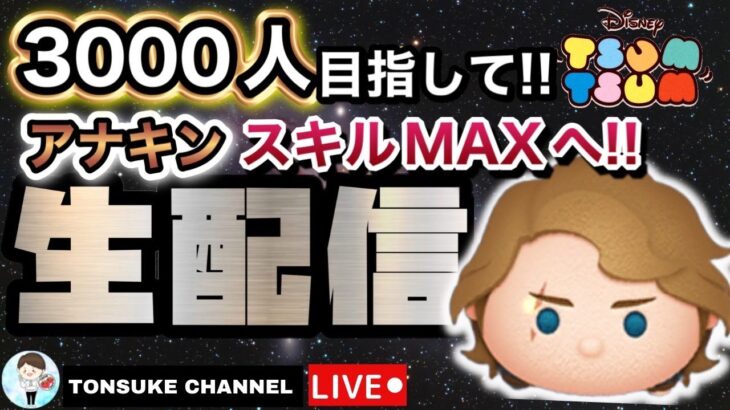 3000人目指して!!

Disney TSUM TSUM

アナキン スキルMAXへ!!

生配信

TONSUKE CHANNEL

LIVE